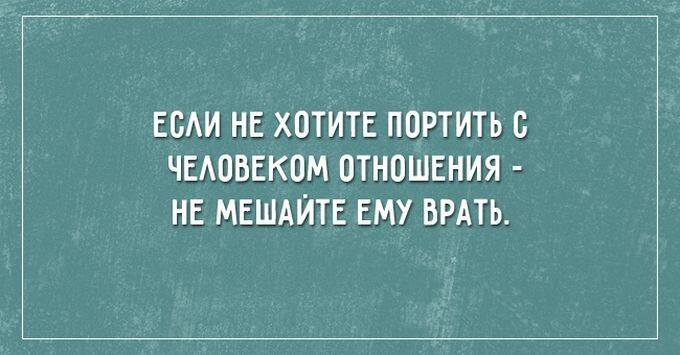 ЕСЛИ НЕ ХОТИТЕ ПОРТИТЬ С ЧЕЛОВЕКОМ ОТНОШЕНИЯ - НЕ МЕШАЙТЕ ЕМУ ВРАТЬ.